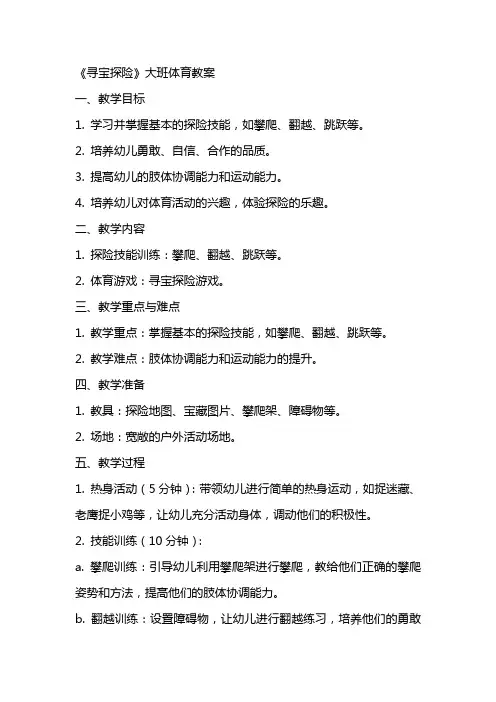 《寻宝探险》大班体育教案

一、教学目标

1. 学习并掌握基本的探险技能，如攀爬、翻越、跳跃等。

2. 培养幼儿勇敢、自信、合作的品质。

3. 提高幼儿的肢体协调能力和运动能力。

4. 培养幼儿对体育活动的兴趣，体验探险的乐趣。

二、教学内容

1. 探险技能训练：攀爬、翻越、跳跃等。

2. 体育游戏：寻宝探险游戏。

三、教学重点与难点

1. 教学重点：掌握基本的探险技能，如攀爬、翻越、跳跃等。

2. 教学难点：肢体协调能力和运动能力的提升。

四、教学准备

1. 教具：探险地图、宝藏图片、攀爬架、障碍物等。

2. 场地：宽敞的户外活动场地。

五、教学过程

1. 热身活动（5分钟）：带领幼儿进行简单的热身运动，如捉迷藏、老鹰捉小鸡等，让幼儿充分活动身体，调动他们的积极性。

2. 技能训练（10分钟）：

a. 攀爬训练：引导幼儿利用攀爬架进行攀爬，教给他们正确的攀爬姿势和方法，提高他们的肢体协调能力。

b. 翻越训练：设置障碍物，让幼儿进行翻越练习，培养他们的勇敢